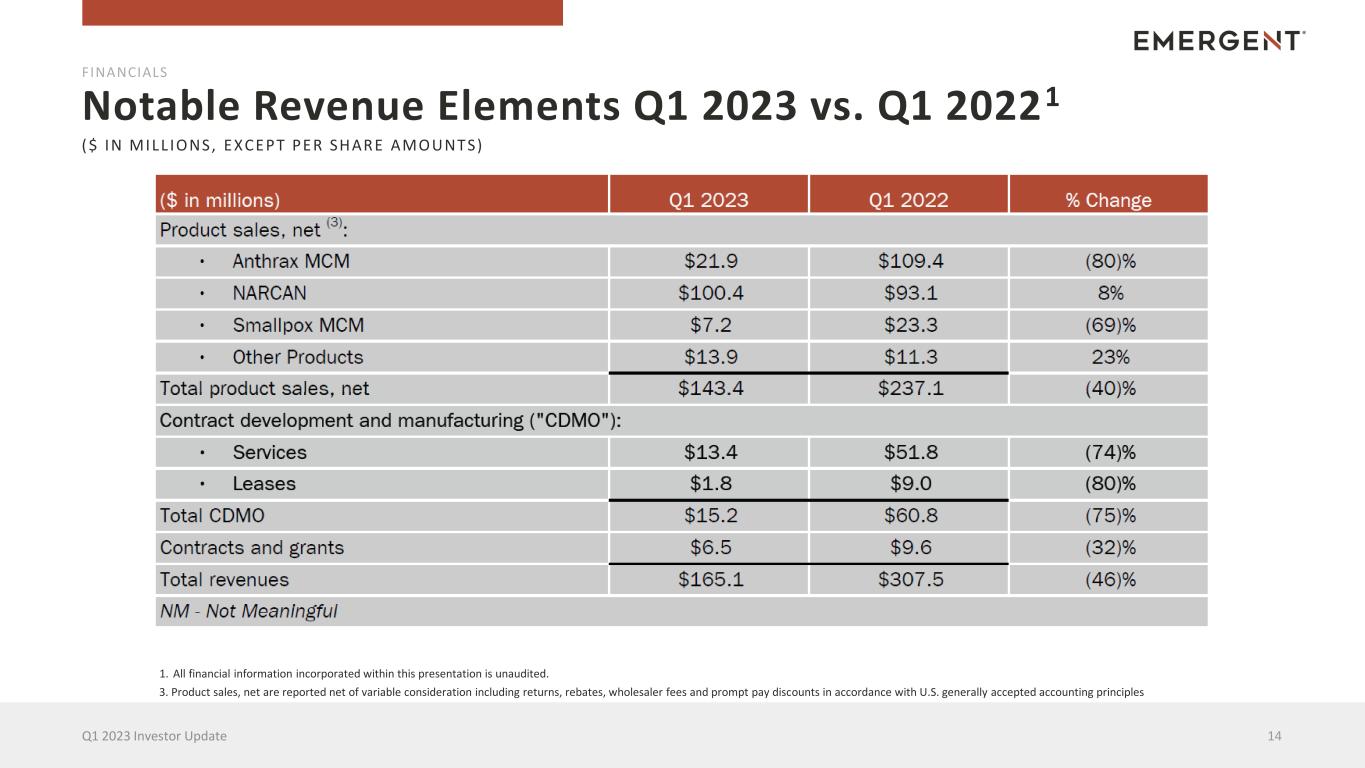 EMERGENT

FINANCIALS

Notable Revenue Elements Q1 2023 vs. Q1 2022$^{1}$

($ IN MILLIONS, EXCEPT PER SHARE AMOUNTS)

| ($ in millions) | Q1 2023 | Q1 2022 | % Change |
|---|---|---|---|
| Product sales, net $^{(3)}$: | | | |
| • Anthrax MCM | $21.9 | $109.4 | (80)% |
| • NARCAN | $100.4 | $93.1 | 8% |
| • Smallpox MCM | $7.2 | $23.3 | (69)% |
| • Other Products | $13.9 | $11.3 | 23% |
| Total product sales, net | $143.4 | $237.1 | (40)% |
| Contract development and manufacturing ("CDMO"): | | | |
| • Services | $13.4 | $51.8 | (74)% |
| • Leases | $1.8 | $9.0 | (80)% |
| Total CDMO | $15.2 | $60.8 | (75)% |
| Contracts and grants | $6.5 | $9.6 | (32)% |
| Total revenues | $165.1 | $307.5 | (46)% |
| NM - Not Meaningful | | | |

1. All financial information incorporated within this presentation is unaudited.

3. Product sales, net are reported net of variable consideration including returns, rebates, wholesaler fees and prompt pay discounts in accordance with U.S. generally accepted accounting principles

Q1 2023 Investor Update

14